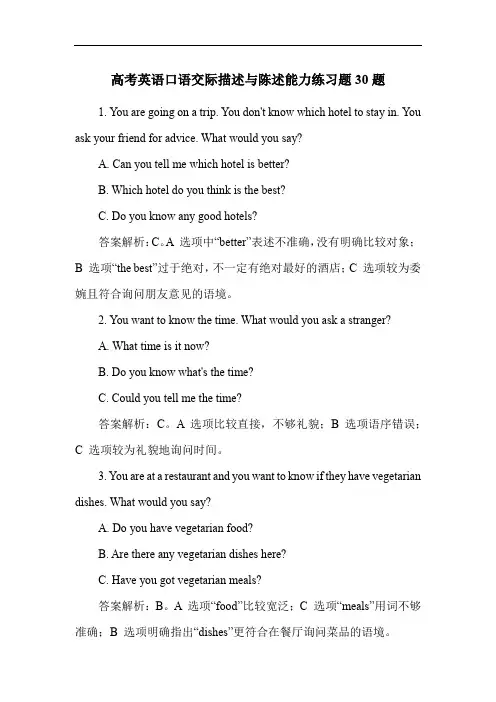 高考英语口语交际描述与陈述能力练习题30题

1. You are going on a trip. You don't know which hotel to stay in. You ask your friend for advice. What would you say?

A. Can you tell me which hotel is better?

B. Which hotel do you think is the best?

C. Do you know any good hotels?

答案解析：C。A 选项中“better”表述不准确，没有明确比较对象；B 选项“the best”过于绝对，不一定有绝对最好的酒店；C 选项较为委婉且符合询问朋友意见的语境。

2. You want to know the time. What would you ask a stranger?

A. What time is it now?

B. Do you know what's the time?

C. Could you tell me the time?

答案解析：C。A 选项比较直接，不够礼貌；B 选项语序错误；C 选项较为礼貌地询问时间。

3. You are at a restaurant and you want to know if they have vegetarian dishes. What would you say?

A. Do you have vegetarian food?

B. Are there any vegetarian dishes here?

C. Have you got vegetarian meals?

答案解析：B。A 选项“food”比较宽泛；C 选项“meals”用词不够准确；B 选项明确指出“dishes”更符合在餐厅询问菜品的语境。